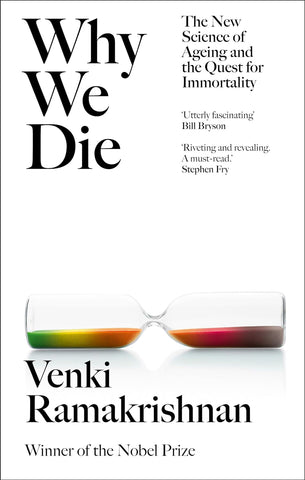 Why We Die

The New Science of Ageing and the Quest for Immortality

'Utterly fascinating'
Bill Bryson

'Riveting and revealing. A must-read.'
Stephen Fry

Venki Ramakrishnan

Winner of the Nobel Prize